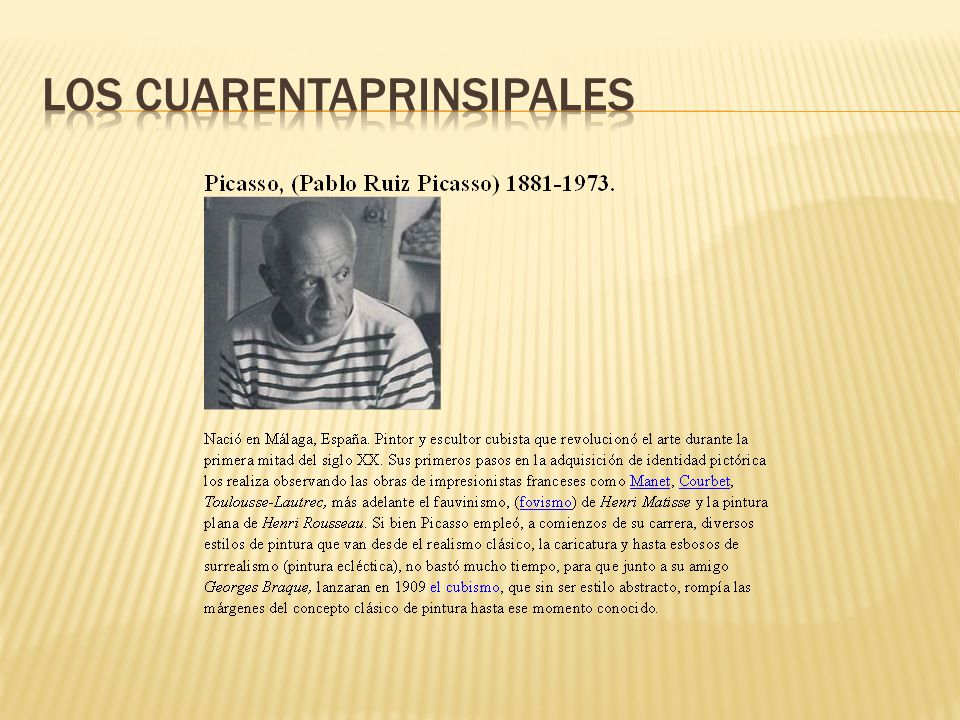 LOS CUARENTAPRINSIPALES

Picasso, (Pablo Ruiz Picasso) 1881-1973.

Nació en Málaga, España. Pintor y escultor cubista que revolucionó el arte durante la primera mitad del siglo XX. Sus primeros pasos en la adquisición de identidad pictórica los realiza observando las obras de impresionistas franceses como Manet, Courbet, Toulousse-Lautrec, más adelante el fauvinismo, (fovismo) de Henri Matisse y la pintura plana de Henri Rousseau. Si bien Picasso empleó, a comienzos de su carrera, diversos estilos de pintura que van desde el realismo clásico, la caricatura y hasta esbosos de surrealismo (pintura ecléctica), no bastó mucho tiempo, para que junto a su amigo Georges Braque, lanzaran en 1909 el cubismo, que sin ser estilo abstracto, rompía las márgenes del concepto clásico de pintura hasta ese momento conocido.